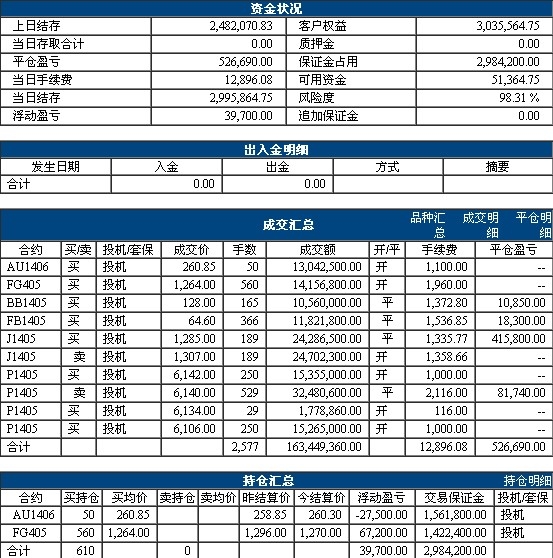 资金状况

| 上日结存 | 2,482,070.83 | 客户权益 | 3,035,564.75 |
|---|---|---|---|
| 当日存取合计 | 0.00 | 质押金 | 0.00 |
| 平仓盈亏 | 526,690.00 | 保证金占用 | 2,984,200.00 |
| 当日手续费 | 12,896.08 | 可用资金 | 51,364.75 |
| 当日结存 | 2,995,864.75 | 风险度 | 98.31 % |
| 浮动盈亏 | 39,700.00 | 追加保证金 | 0.00 |

出入金明细

| 发生日期 | 入金 | 出金 | 方式 | 摘要 |
|---|---|---|---|---|
| 合计 | 0.00 | 0.00 | | |

成交汇总 品种汇总 成交明细 平仓明细

| 合约 | 买/卖 | 投机/套保 | 成交价 | 手数 | 成交额 | 开/平 | 手续费 | 平仓盈亏 |
|---|---|---|---|---|---|---|---|---|
| AU1406 | 买 | 投机 | 260.85 | 50 | 13,042,500.00 | 开 | 1,100.00 | -- |
| FG405 | 买 | 投机 | 1,264.00 | 560 | 14,156,800.00 | 开 | 1,960.00 | -- |
| BB1405 | 买 | 投机 | 128.00 | 165 | 10,560,000.00 | 平 | 1,372.80 | 10,850.00 |
| FB1405 | 买 | 投机 | 64.60 | 366 | 11,821,800.00 | 平 | 1,536.85 | 18,300.00 |
| J1405 | 买 | 投机 | 1,285.00 | 189 | 24,286,500.00 | 平 | 1,335.77 | 415,800.00 |
| J1405 | 卖 | 投机 | 1,307.00 | 189 | 24,702,300.00 | 开 | 1,358.66 | -- |
| P1405 | 买 | 投机 | 6,142.00 | 250 | 15,355,000.00 | 开 | 1,000.00 | -- |
| P1405 | 卖 | 投机 | 6,140.00 | 529 | 32,480,600.00 | 平 | 2,116.00 | 81,740.00 |
| P1405 | 买 | 投机 | 6,134.00 | 29 | 1,778,860.00 | 开 | 116.00 | -- |
| P1405 | 买 | 投机 | 6,106.00 | 250 | 15,265,000.00 | 开 | 1,000.00 | -- |
| 合计 | | | | 2,577 | 163,449,360.00 | | 12,896.08 | 526,690.00 |

持仓汇总 持仓明细

| 合约 | 买持仓 | 买均价 | 卖持仓 | 卖均价 | 昨结算价 | 今结算价 | 浮动盈亏 | 交易保证金 | 投机/套保 |
|---|---|---|---|---|---|---|---|---|---|
| AU1406 | 50 | 260.85 | | | 258.85 | 260.30 | -27,500.00 | 1,561,800.00 | 投机 |
| FG405 | 560 | 1,264.00 | | | 1,296.00 | 1,270.00 | 67,200.00 | 1,422,400.00 | 投机 |
| 合计 | 610 | | 0 | | | | 39,700.00 | 2,984,200.00 | |